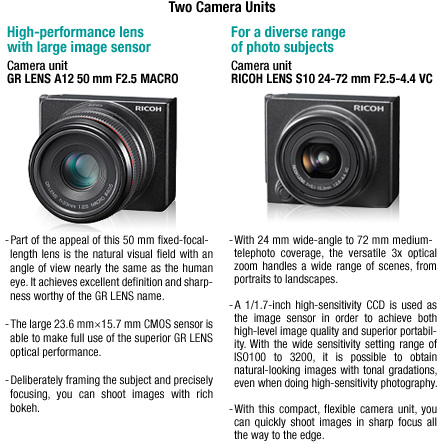 Two Camera Units

High-performance lens with large image sensor

Camera unit
GR LENS A12 50 mm F2.5 MACRO

RICOH

- Part of the appeal of this 50 mm fixed-focal-length lens is the natural visual field with an angle of view nearly the same as the human eye. It achieves excellent definition and sharpness worthy of the GR LENS name.

- The large 23.6 mm×15.7 mm CMOS sensor is able to make full use of the superior GR LENS optical performance.

- Deliberately framing the subject and precisely focusing, you can shoot images with rich bokeh.

For a diverse range of photo subjects

Camera unit
RICOH LENS S10 24-72 mm F2.5-4.4 VC

RICOH

- With 24 mm wide-angle to 72 mm medium-telephoto coverage, the versatile 3x optical zoom handles a wide range of scenes, from portraits to landscapes.

- A 1/1.7-inch high-sensitivity CCD is used as the image sensor in order to achieve both high-level image quality and superior portability. With the wide sensitivity setting range of ISO100 to 3200, it is possible to obtain natural-looking images with tonal gradations, even when doing high-sensitivity photography.

- With this compact, flexible camera unit, you can quickly shoot images in sharp focus all the way to the edge.